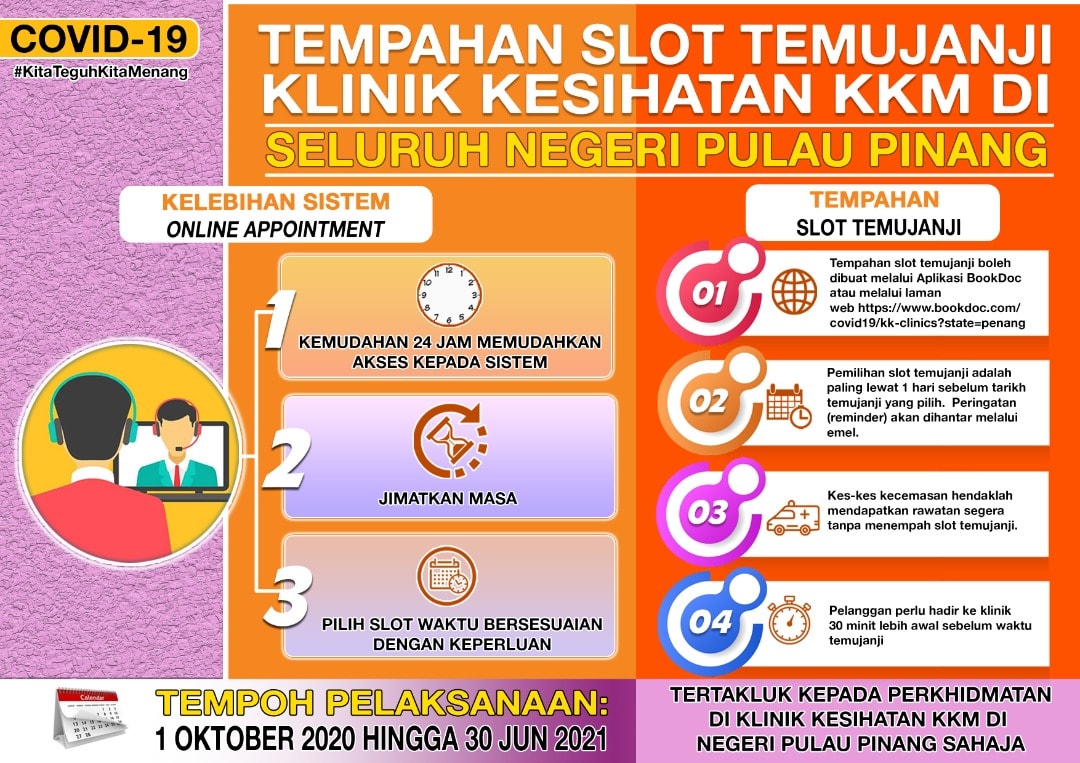 COVID-19
#KitaTeguhKitaMenang

TEMPAHAN SLOT TEMUJANJI KLINIK KESIHATAN KKM DI
SELURUH NEGERI PULAU PINANG

KELEBIHAN SISTEM
ONLINE APPOINTMENT

1
KEMUDAHAN 24 JAM MEMUDAHKAN AKSES KEPADA SISTEM

2
JIMATKAN MASA

3
PILIH SLOT WAKTU BERSESUAIAN DENGAN KEPERLUAN

TEMPAHAN
SLOT TEMUJANJI

01
Tempahan slot temujanji boleh dibuat melalui Aplikasi BookDoc atau melalui laman web https://www.bookdoc.com/covid19/kk-clinics?state=penang

02
Pemilihan slot temujanji adalah paling lewat 1 hari sebelum tarikh temujanji yang pilih. Peringatan (reminder) akan dihantar melalui emel.

03
Kes-kes kecemasan hendaklah mendapatkan rawatan segera tanpa menempah slot temujanji.

04
Pelanggan perlu hadir ke klinik 30 minit lebih awal sebelum waktu temujanji

Calendar

TEMPOH PELAKSANAAN:
1 OKTOBER 2020 HINGGA 30 JUN 2021

TERTAKLUK KEPADA PERKHIDMATAN DI KLINIK KESIHATAN KKM DI NEGERI PULAU PINANG SAHAJA